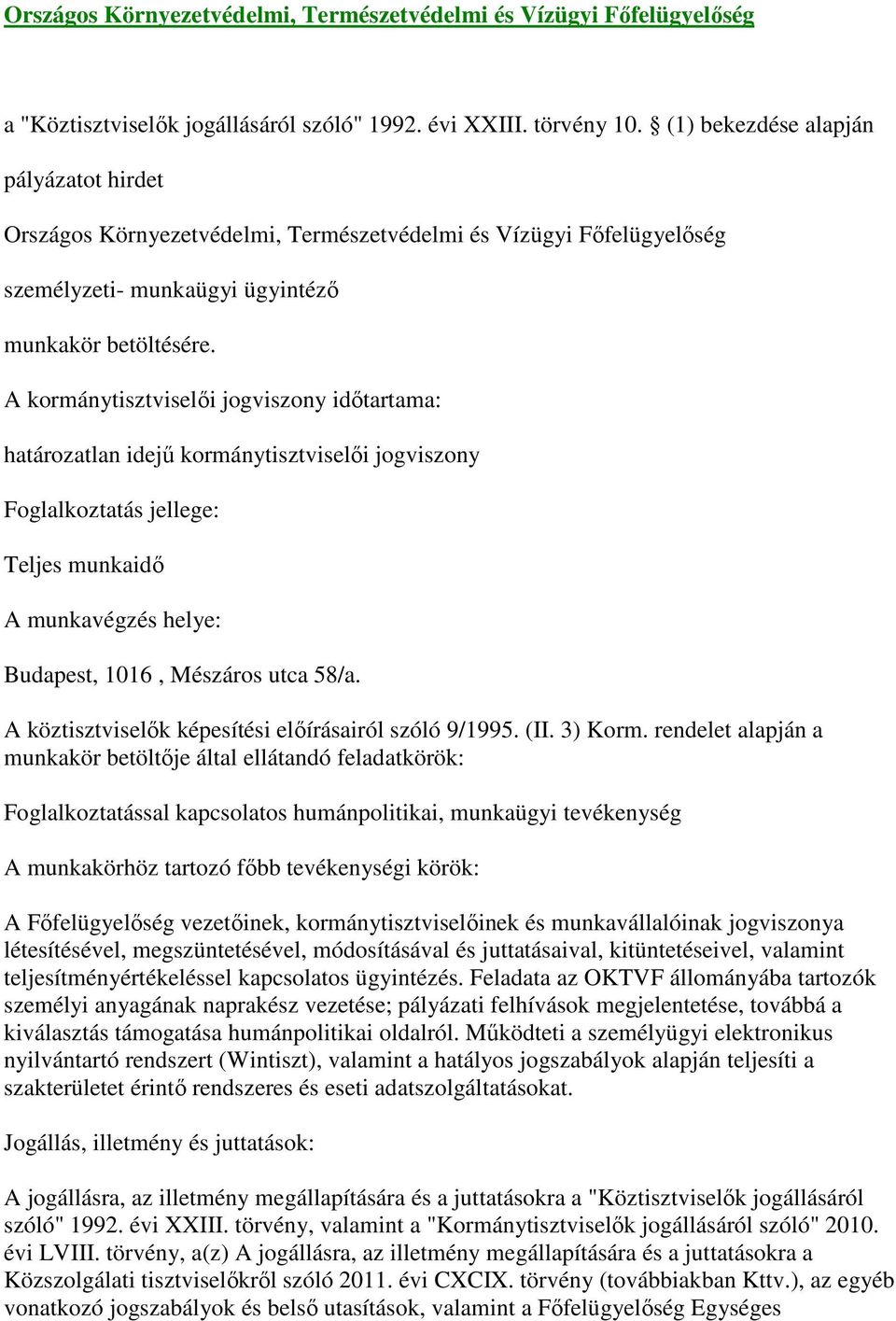 Országos Környezetvédelmi, Természetvédelmi és Vízügyi Főfelügyelőség

a "Köztisztviselők jogállásáról szóló" 1992. évi XXIII. törvény 10. § (1) bekezdése alapján

pályázatot hirdet

Országos Környezetvédelmi, Természetvédelmi és Vízügyi Főfelügyelőség

személyzeti- munkaügyi ügyintéző

munkakör betöltésére.

A kormánytisztviselői jogviszony időtartama:

határozatlan idejű kormánytisztviselői jogviszony

Foglalkoztatás jellege:

Teljes munkaidő

A munkavégzés helye:

Budapest, 1016 , Mészáros utca 58/a.

A köztisztviselők képesítési előírásairól szóló 9/1995. (II. 3) Korm. rendelet alapján a munkakör betöltője által ellátandó feladatkörök:

Foglalkoztatással kapcsolatos humánpolitikai, munkaügyi tevékenység

A munkakörhöz tartozó főbb tevékenységi körök:

A Főfelügyelőség vezetőinek, kormánytisztviselőinek és munkavállalóinak jogviszonya létesítésével, megszüntetésével, módosításával és juttatásaival, kitüntetéseivel, valamint teljesítményértékeléssel kapcsolatos ügyintézés. Feladata az OKTVF állományába tartozók személyi anyagának naprakész vezetése; pályázati felhívások megjelentetése, továbbá a kiválasztás támogatása humánpolitikai oldalról. Működteti a személyügyi elektronikus nyilvántartó rendszert (Wintiszt), valamint a hatályos jogszabályok alapján teljesíti a szakterületet érintő rendszeres és eseti adatszolgáltatásokat.

Jogállás, illetmény és juttatások:

A jogállásra, az illetmény megállapítására és a juttatásokra a "Köztisztviselők jogállásáról szóló" 1992. évi XXIII. törvény, valamint a "Kormánytisztviselők jogállásáról szóló" 2010. évi LVIII. törvény, a(z) A jogállásra, az illetmény megállapítására és a juttatásokra a Közszolgálati tisztviselőkről szóló 2011. évi CXCIX. törvény (továbbiakban Kttv.), az egyéb vonatkozó jogszabályok és belső utasítások, valamint a Főfelügyelőség Egységes